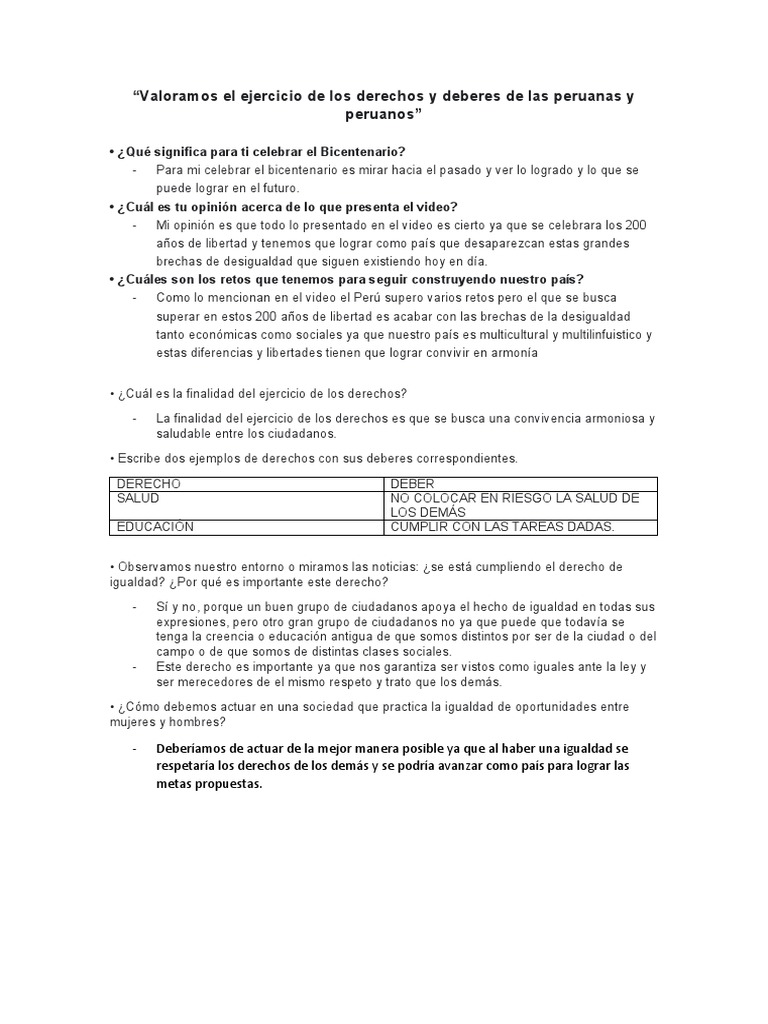 “Valoramos el ejercicio de los derechos y deberes de las peruanas y peruanos”

• ¿Qué significa para ti celebrar el Bicentenario?

- Para mi celebrar el bicentenario es mirar hacia el pasado y ver lo logrado y lo que se puede lograr en el futuro.

• ¿Cuál es tu opinión acerca de lo que presenta el video?

- Mi opinión es que todo lo presentado en el video es cierto ya que se celebrara los 200 años de libertad y tenemos que lograr como país que desaparezcan estas grandes brechas de desigualdad que siguen existiendo hoy en día.

• ¿Cuáles son los retos que tenemos para seguir construyendo nuestro país?

- Como lo mencionan en el video el Perú supero varios retos pero el que se busca superar en estos 200 años de libertad es acabar con las brechas de la desigualdad tanto económicas como sociales ya que nuestro país es multicultural y multilinfuistico y estas diferencias y libertades tienen que lograr convivir en armonía

• ¿Cuál es la finalidad del ejercicio de los derechos?

- La finalidad del ejercicio de los derechos es que se busca una convivencia armoniosa y saludable entre los ciudadanos.

• Escribe dos ejemplos de derechos con sus deberes correspondientes.

| DERECHO | DEBER |
|---|---|
| SALUD | NO COLOCAR EN RIESGO LA SALUD DE LOS DEMÁS |
| EDUCACIÓN | CUMPLIR CON LAS TAREAS DADAS. |

• Observamos nuestro entorno o miramos las noticias: ¿se está cumpliendo el derecho de igualdad? ¿Por qué es importante este derecho?

- Sí y no, porque un buen grupo de ciudadanos apoya el hecho de igualdad en todas sus expresiones, pero otro gran grupo de ciudadanos no ya que puede que todavía se tenga la creencia o educación antigua de que somos distintos por ser de la ciudad o del campo o de que somos de distintas clases sociales.
- Este derecho es importante ya que nos garantiza ser vistos como iguales ante la ley y ser merecedores de el mismo respeto y trato que los demás.

• ¿Cómo debemos actuar en una sociedad que practica la igualdad de oportunidades entre mujeres y hombres?

- Deberíamos de actuar de la mejor manera posible ya que al haber una igualdad se respetaría los derechos de los demás y se podría avanzar como país para lograr las metas propuestas.